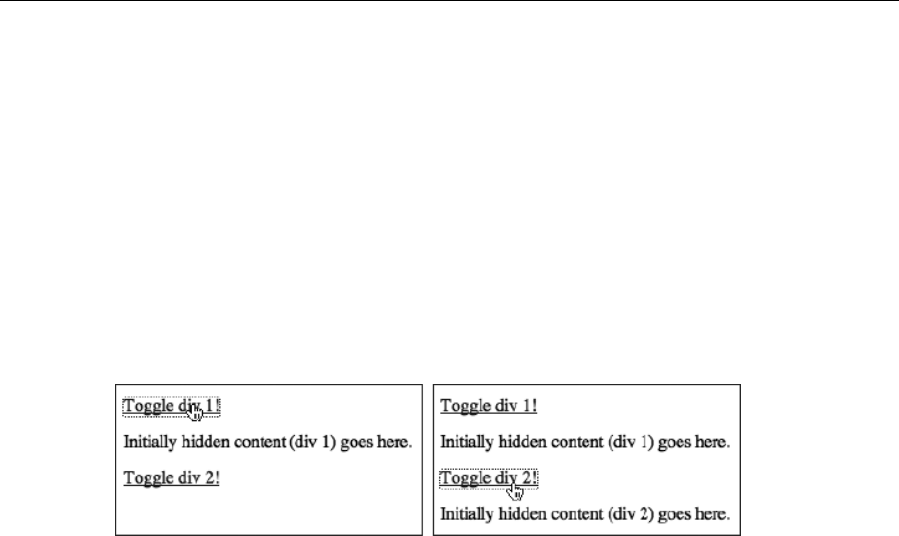 Toggle div 1!

Initially hidden content (div 1) goes here.

Toggle div 2!

Toggle div 1!

Initially hidden content (div 1) goes here.

Toggle div 2!

Initially hidden content (div 2) goes here.